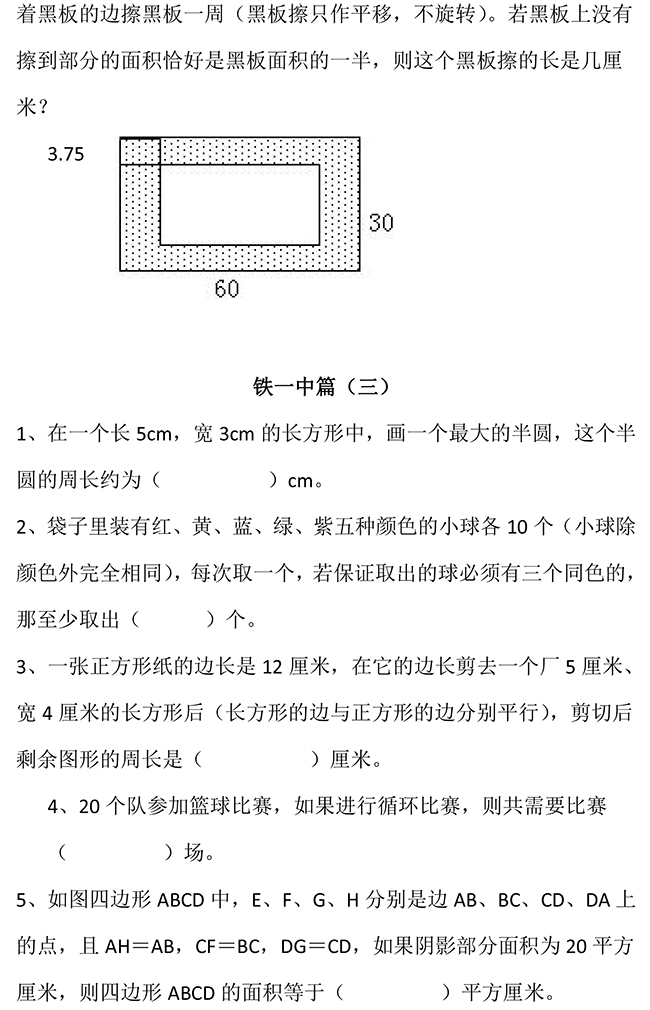 着黑板的边擦黑板一周（黑板擦只作平移，不旋转）。若黑板上没有擦到部分的面积恰好是黑板面积的一半，则这个黑板擦的长是几厘米？

3.75

30

60

铁一中篇（三）

1、在一个长 5cm，宽 3cm 的长方形中，画一个最大的半圆，这个半圆的周长约为（　　　　）cm。

2、袋子里装有红、黄、蓝、绿、紫五种颜色的小球各 10 个（小球除颜色外完全相同)，每次取一个，若保证取出的球必须有三个同色的，那至少取出（　　　）个。

3、一张正方形纸的边长是 12 厘米，在它的边长剪去一个厂 5 厘米、宽 4 厘米的长方形后（长方形的边与正方形的边分别平行），剪切后剩余图形的周长是（　　　　　）厘米。

4、20 个队参加篮球比赛，如果进行循环比赛，则共需要比赛（　　　　）场。

5、如图四边形 ABCD 中，E、F、G、H 分别是边 AB、BC、CD、DA 上的点，且 AH＝AB，CF＝BC，DG＝CD，如果阴影部分面积为 20 平方厘米，则四边形 ABCD 的面积等于（　　　　）平方厘米。